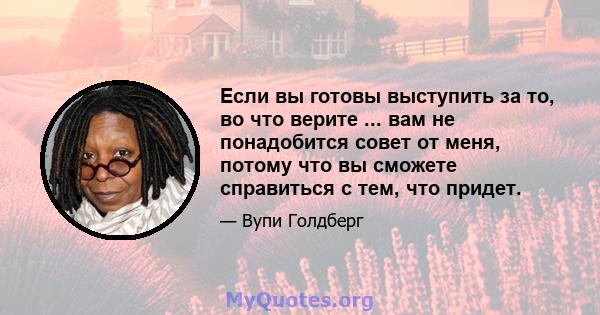 Если вы готовы выступить за то, во что верите ... вам не понадобится совет от меня, потому что вы сможете справиться с тем, что придет.

— Вупи Голдберг

MyQuotes.org